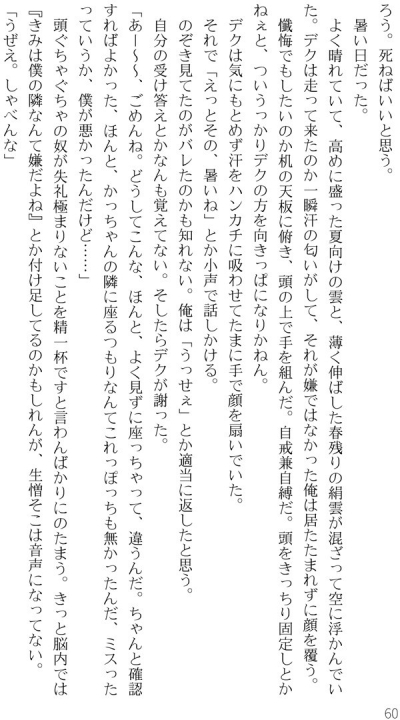 ろう。死ねばいいと思う。
暑い日だった。
よく晴れていて、高めに盛った夏向けの雲と、薄く伸ばした春残りの絹雲が混ざって空に浮かんでいた。デクは走って来たのか一瞬汗の匂いがして、それが嫌ではなかった俺は居たたまれずに顔を覆う。懺悔でもしたいのか机の天板に俯き、頭の上で手を組んだ。自戒兼自縛だ。頭をきっちり固定しとかねぇと、ついうっかりデクの方を向きっぱになりかねん。
デクは気にもとめず汗をハンカチに吸わせてたまに手で顔を扇いでいた。
それで「えっとその、暑いね」とか小声で話しかける。
のぞき見てたのがバレたのかも知れない。俺は「うっせぇ」とか適当に返したと思う。
自分の受け答えとかなんも覚えてない。そしたらデクが謝った。
「あー〜、ごめんね。どうしてこんな、ほんと、よく見ずに座っちゃって、違うんだ。ちゃんと確認すればよかった、ほんと、かっちゃんの隣に座るつもりなんてこれっぽっちも無かったんだ、ミスったっていうか、僕が悪かったんだけど……」
頭ぐちゃぐちゃの奴が失礼極まりないことを精一杯ですと言わんばかりにのたまう。きっと脳内では『きみは僕の隣なんて嫌だよね』とか付け足してるのかもしれんが、生憎そこは音声になってない。
「うぜえ。しゃべんな」

60